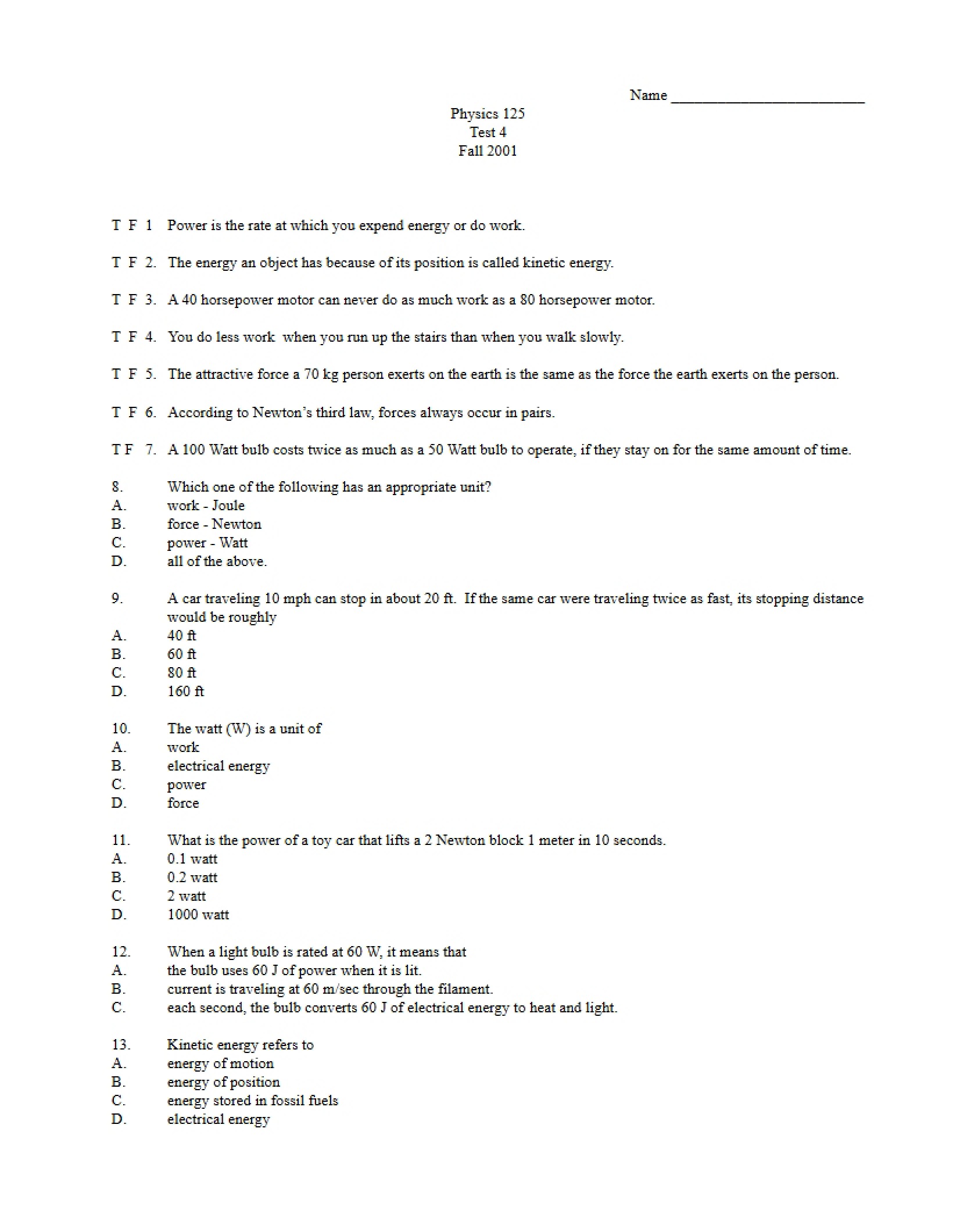 Name ____

Physics 125
Test 4
Fall 2001

T F 1 Power is the rate at which you expend energy or do work.

T F 2. The energy an object has because of its position is called kinetic energy.

T F 3. A 40 horsepower motor can never do as much work as a 80 horsepower motor.

T F 4. You do less work when you run up the stairs than when you walk slowly.

T F 5. The attractive force a 70 kg person exerts on the earth is the same as the force the earth exerts on the person.

T F 6. According to Newton's third law, forces always occur in pairs.

T F 7. A 100 Watt bulb costs twice as much as a 50 Watt bulb to operate, if they stay on for the same amount of time.

8. Which one of the following has an appropriate unit?
A. work - Joule
B. force - Newton
C. power - Watt
D. all of the above.

9. A car traveling 10 mph can stop in about 20 ft. If the same car were traveling twice as fast, its stopping distance would be roughly
A. 40 ft
B. 60 ft
C. 80 ft
D. 160 ft

10. The watt (W) is a unit of
A. work
B. electrical energy
C. power
D. force

11. What is the power of a toy car that lifts a 2 Newton block 1 meter in 10 seconds.
A. 0.1 watt
B. 0.2 watt
C. 2 watt
D. 1000 watt

12. When a light bulb is rated at 60 W, it means that
A. the bulb uses 60 J of power when it is lit.
B. current is traveling at 60 m/sec through the filament.
C. each second, the bulb converts 60 J of electrical energy to heat and light.

13. Kinetic energy refers to
A. energy of motion
B. energy of position
C. energy stored in fossil fuels
D. electrical energy